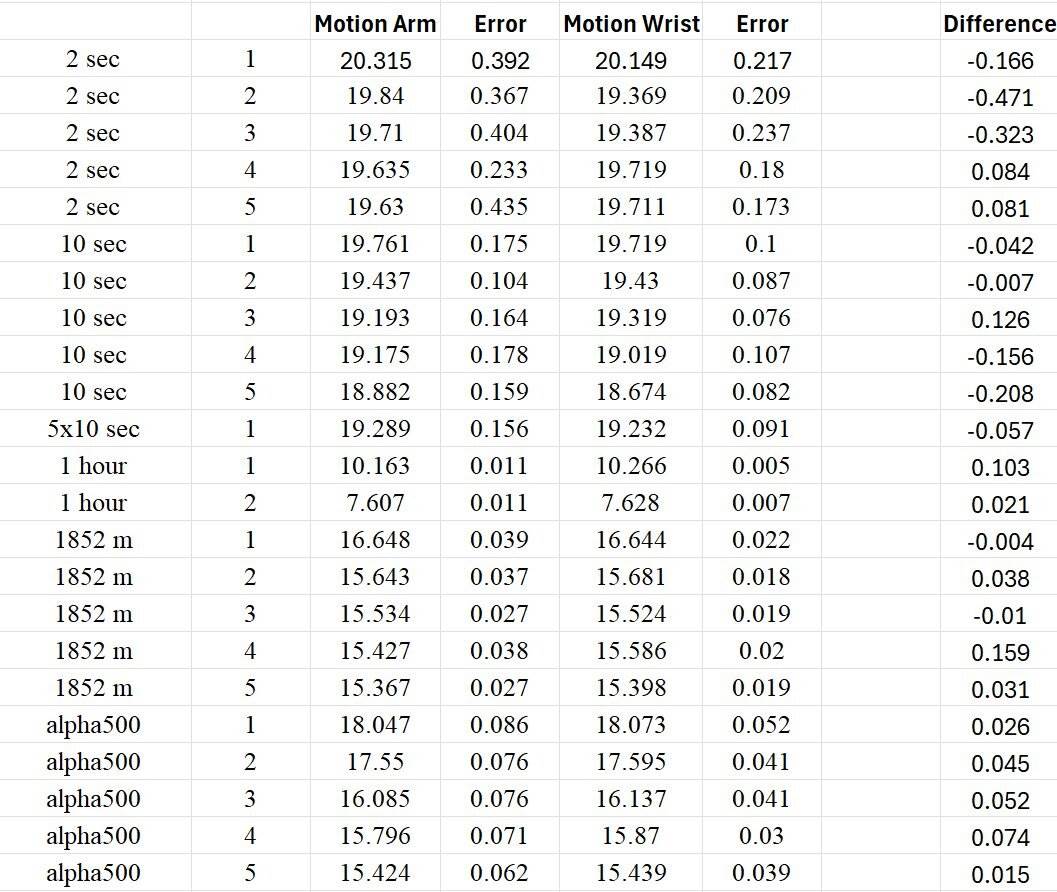 |  |  | Motion Arm | Error | Motion Wrist | Error |  | Difference |
|---|---|---|---|---|---|---|---|
| 2 sec | 1 | 20.315 | 0.392 | 20.149 | 0.217 |  | -0.166 |
| 2 sec | 2 | 19.84 | 0.367 | 19.369 | 0.209 |  | -0.471 |
| 2 sec | 3 | 19.71 | 0.404 | 19.387 | 0.237 |  | -0.323 |
| 2 sec | 4 | 19.635 | 0.233 | 19.719 | 0.18 |  | 0.084 |
| 2 sec | 5 | 19.63 | 0.435 | 19.711 | 0.173 |  | 0.081 |
| 10 sec | 1 | 19.761 | 0.175 | 19.719 | 0.1 |  | -0.042 |
| 10 sec | 2 | 19.437 | 0.104 | 19.43 | 0.087 |  | -0.007 |
| 10 sec | 3 | 19.193 | 0.164 | 19.319 | 0.076 |  | 0.126 |
| 10 sec | 4 | 19.175 | 0.178 | 19.019 | 0.107 |  | -0.156 |
| 10 sec | 5 | 18.882 | 0.159 | 18.674 | 0.082 |  | -0.208 |
| 5x10 sec | 1 | 19.289 | 0.156 | 19.232 | 0.091 |  | -0.057 |
| 1 hour | 1 | 10.163 | 0.011 | 10.266 | 0.005 |  | 0.103 |
| 1 hour | 2 | 7.607 | 0.011 | 7.628 | 0.007 |  | 0.021 |
| 1852 m | 1 | 16.648 | 0.039 | 16.644 | 0.022 |  | -0.004 |
| 1852 m | 2 | 15.643 | 0.037 | 15.681 | 0.018 |  | 0.038 |
| 1852 m | 3 | 15.534 | 0.027 | 15.524 | 0.019 |  | -0.01 |
| 1852 m | 4 | 15.427 | 0.038 | 15.586 | 0.02 |  | 0.159 |
| 1852 m | 5 | 15.367 | 0.027 | 15.398 | 0.019 |  | 0.031 |
| alpha500 | 1 | 18.047 | 0.086 | 18.073 | 0.052 |  | 0.026 |
| alpha500 | 2 | 17.55 | 0.076 | 17.595 | 0.041 |  | 0.045 |
| alpha500 | 3 | 16.085 | 0.076 | 16.137 | 0.041 |  | 0.052 |
| alpha500 | 4 | 15.796 | 0.071 | 15.87 | 0.03 |  | 0.074 |
| alpha500 | 5 | 15.424 | 0.062 | 15.439 | 0.039 |  | 0.015 |